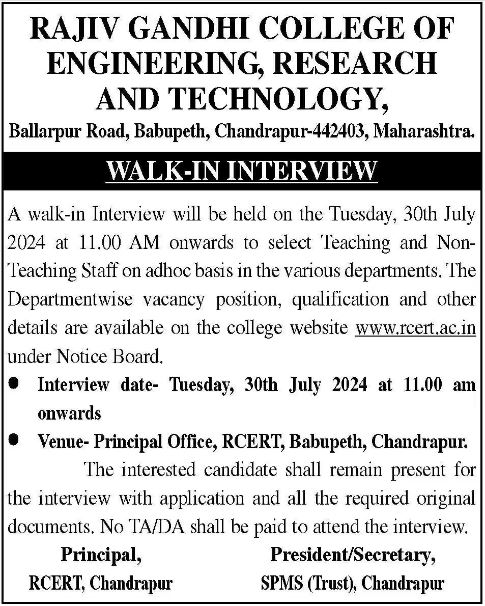 RAJIV GANDHI COLLEGE OF ENGINEERING, RESEARCH AND TECHNOLOGY,
Ballarpur Road, Babupeth, Chandrapur-442403, Maharashtra.

WALK-IN INTERVIEW

A walk-in Interview will be held on the Tuesday, 30th July 2024 at 11.00 AM onwards to select Teaching and Non-Teaching Staff on adhoc basis in the various departments. The Departmentwise vacancy position, qualification and other details are available on the college website www.rcert.ac.in under Notice Board.

● Interview date- Tuesday, 30th July 2024 at 11.00 am onwards
● Venue- Principal Office, RCERT, Babupeth, Chandrapur.

The interested candidate shall remain present for the interview with application and all the required original documents. No TA/DA shall be paid to attend the interview.

Principal,
RCERT, Chandrapur

President/Secretary,
SPMS (Trust), Chandrapur